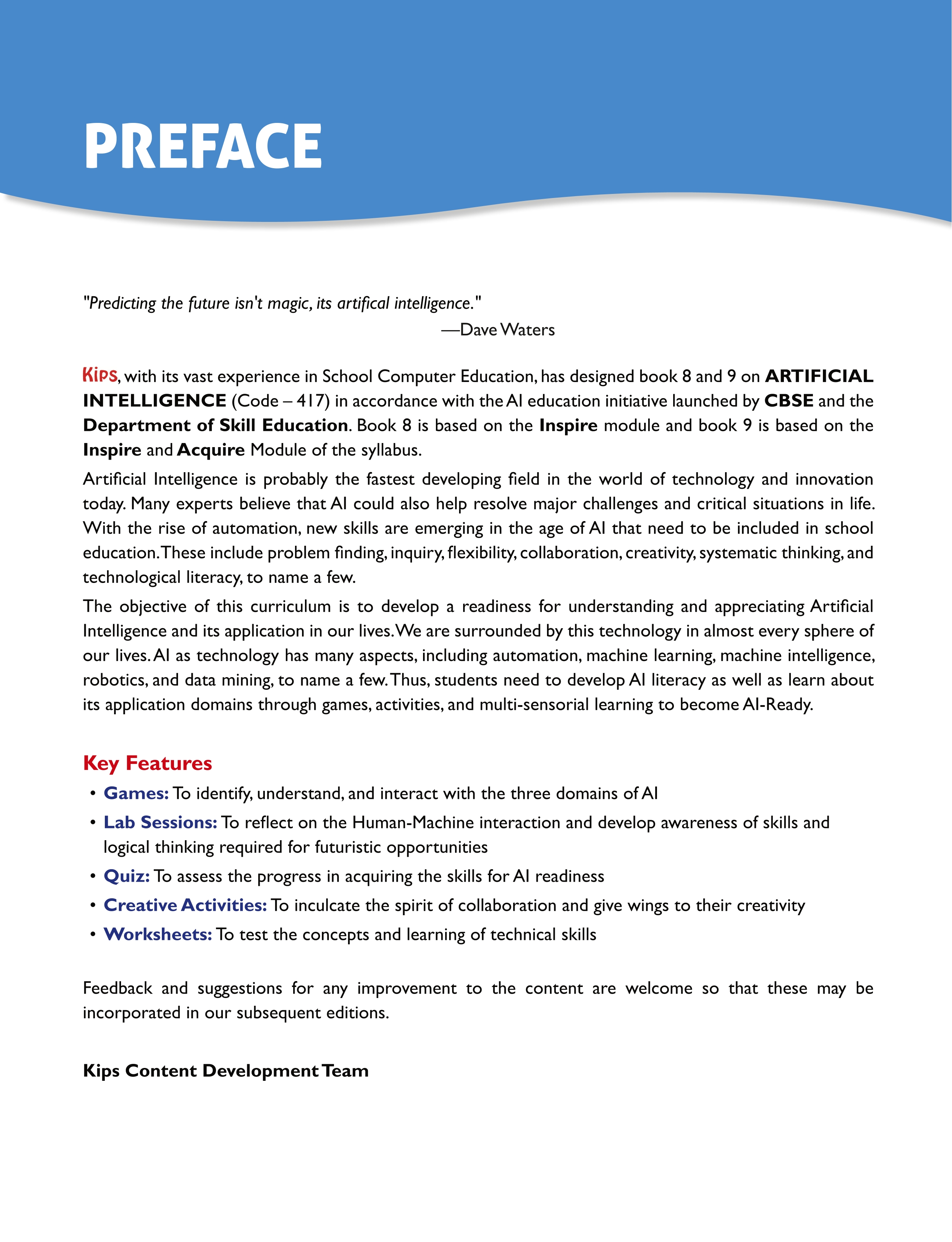 PREFACE

"Predicting the future isn't magic, its artifical intelligence."
—Dave Waters

Kips, with its vast experience in School Computer Education, has designed book 8 and 9 on ARTIFICIAL INTELLIGENCE (Code – 417) in accordance with the AI education initiative launched by CBSE and the Department of Skill Education. Book 8 is based on the Inspire module and book 9 is based on the Inspire and Acquire Module of the syllabus.

Artificial Intelligence is probably the fastest developing field in the world of technology and innovation today. Many experts believe that AI could also help resolve major challenges and critical situations in life. With the rise of automation, new skills are emerging in the age of AI that need to be included in school education. These include problem finding, inquiry, flexibility, collaboration, creativity, systematic thinking, and technological literacy, to name a few.

The objective of this curriculum is to develop a readiness for understanding and appreciating Artificial Intelligence and its application in our lives. We are surrounded by this technology in almost every sphere of our lives. AI as technology has many aspects, including automation, machine learning, machine intelligence, robotics, and data mining, to name a few. Thus, students need to develop AI literacy as well as learn about its application domains through games, activities, and multi-sensorial learning to become AI-Ready.

Key Features

• Games: To identify, understand, and interact with the three domains of AI
• Lab Sessions: To reflect on the Human-Machine interaction and develop awareness of skills and logical thinking required for futuristic opportunities
• Quiz: To assess the progress in acquiring the skills for AI readiness
• Creative Activities: To inculcate the spirit of collaboration and give wings to their creativity
• Worksheets: To test the concepts and learning of technical skills

Feedback and suggestions for any improvement to the content are welcome so that these may be incorporated in our subsequent editions.

Kips Content Development Team